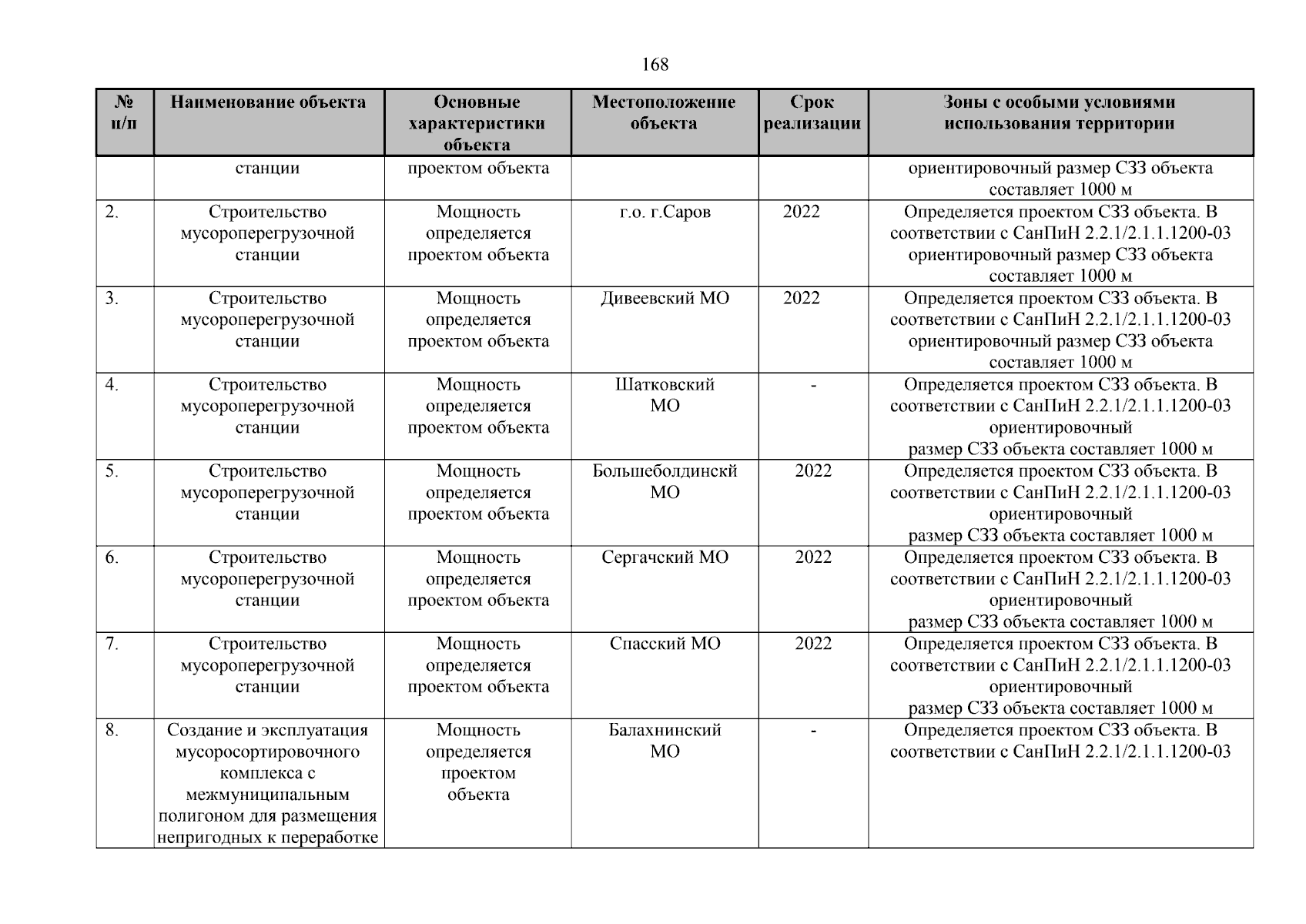 168

| № п/п | Наименование объекта | Основные характеристики объекта | Местоположение объекта | Срок реализации | Зоны с особыми условиями использования территории |
|---|---|---|---|---|---|
| | станции | проектом объекта | | | ориентировочный размер СЗЗ объекта составляет 1000 м |
| 2. | Строительство мусороперегрузочной станции | Мощность определяется проектом объекта | г.о. г.Саров | 2022 | Определяется проектом СЗЗ объекта. В соответствии с СанПиН 2.2.1/2.1.1.1200-03 ориентировочный размер СЗЗ объекта составляет 1000 м |
| 3. | Строительство мусороперегрузочной станции | Мощность определяется проектом объекта | Дивеевский МО | 2022 | Определяется проектом СЗЗ объекта. В соответствии с СанПиН 2.2.1/2.1.1.1200-03 ориентировочный размер СЗЗ объекта составляет 1000 м |
| 4. | Строительство мусороперегрузочной станции | Мощность определяется проектом объекта | Шатковский МО | - | Определяется проектом СЗЗ объекта. В соответствии с СанПиН 2.2.1/2.1.1.1200-03 ориентировочный размер СЗЗ объекта составляет 1000 м |
| 5. | Строительство мусороперегрузочной станции | Мощность определяется проектом объекта | Большеболдинскй МО | 2022 | Определяется проектом СЗЗ объекта. В соответствии с СанПиН 2.2.1/2.1.1.1200-03 ориентировочный размер СЗЗ объекта составляет 1000 м |
| 6. | Строительство мусороперегрузочной станции | Мощность определяется проектом объекта | Сергачский МО | 2022 | Определяется проектом СЗЗ объекта. В соответствии с СанПиН 2.2.1/2.1.1.1200-03 ориентировочный размер СЗЗ объекта составляет 1000 м |
| 7. | Строительство мусороперегрузочной станции | Мощность определяется проектом объекта | Спасский МО | 2022 | Определяется проектом СЗЗ объекта. В соответствии с СанПиН 2.2.1/2.1.1.1200-03 ориентировочный размер СЗЗ объекта составляет 1000 м |
| 8. | Создание и эксплуатация мусоросортировочного комплекса с межмуниципальным полигоном для размещения непригодных к переработке | Мощность определяется проектом объекта | Балахнинский МО | - | Определяется проектом СЗЗ объекта. В соответствии с СанПиН 2.2.1/2.1.1.1200-03 |